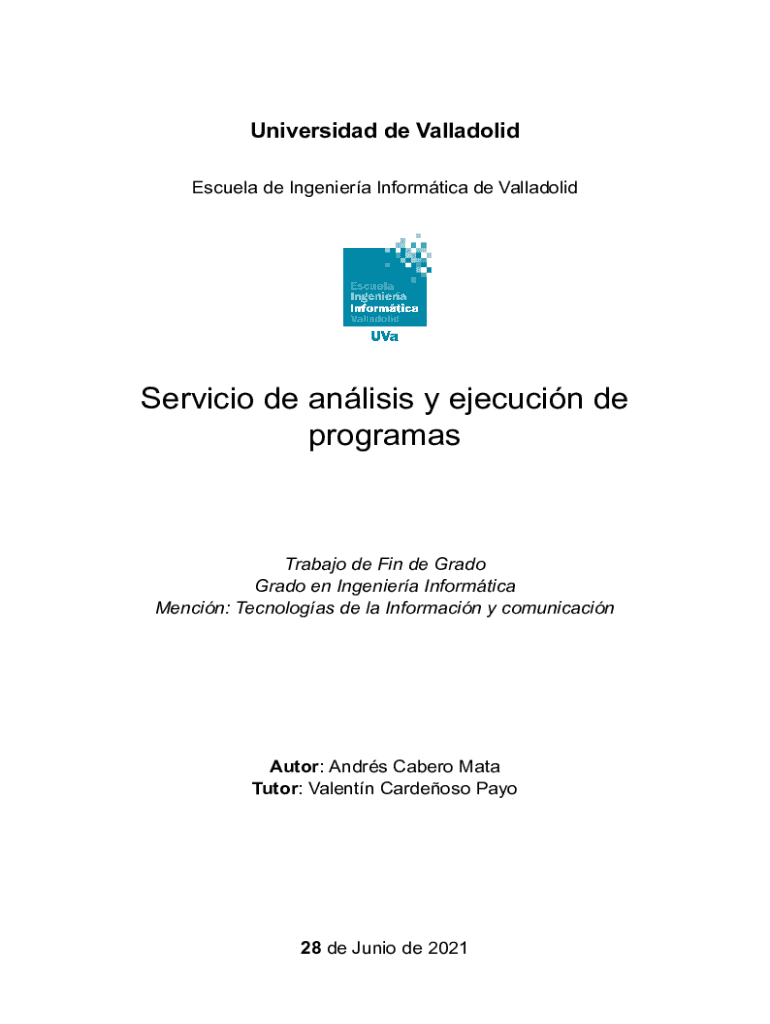 Universidad de Valladolid

Escuela de Ingeniería Informática de Valladolid

Escuela
Ingeniería
Informática
Valladolid
UVa

Servicio de análisis y ejecución de programas

Trabajo de Fin de Grado
Grado en Ingeniería Informática
Mención: Tecnologías de la Información y comunicación

Autor: Andrés Cabero Mata
Tutor: Valentín Cardeñoso Payo

28 de Junio de 2021